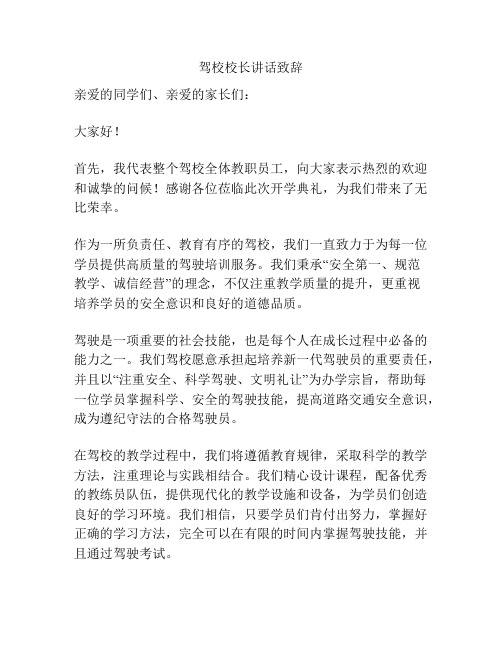 驾校校长讲话致辞

亲爱的同学们、亲爱的家长们：

大家好！

首先，我代表整个驾校全体教职员工，向大家表示热烈的欢迎和诚挚的问候！感谢各位莅临此次开学典礼，为我们带来了无比荣幸。

作为一所负责任、教育有序的驾校，我们一直致力于为每一位学员提供高质量的驾驶培训服务。我们秉承“安全第一、规范教学、诚信经营”的理念，不仅注重教学质量的提升，更重视培养学员的安全意识和良好的道德品质。

驾驶是一项重要的社会技能，也是每个人在成长过程中必备的能力之一。我们驾校愿意承担起培养新一代驾驶员的重要责任，并且以“注重安全、科学驾驶、文明礼让”为办学宗旨，帮助每一位学员掌握科学、安全的驾驶技能，提高道路交通安全意识，成为遵纪守法的合格驾驶员。

在驾校的教学过程中，我们将遵循教育规律，采取科学的教学方法，注重理论与实践相结合。我们精心设计课程，配备优秀的教练员队伍，提供现代化的教学设施和设备，为学员们创造良好的学习环境。我们相信，只要学员们肯付出努力，掌握好正确的学习方法，完全可以在有限的时间内掌握驾驶技能，并且通过驾驶考试。